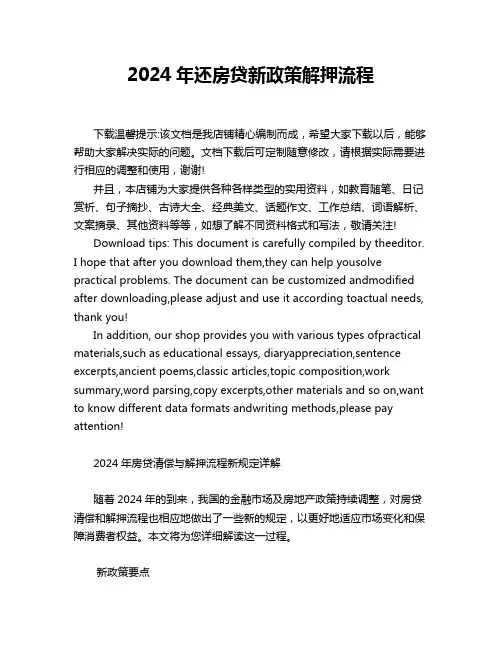 2024 年还房贷新政策解押流程

下载温馨提示:该文档是我店铺精心编制而成，希望大家下载以后，能够帮助大家解决实际的问题。文档下载后可定制随意修改，请根据实际需要进行相应的调整和使用，谢谢!

并且，本店铺为大家提供各种各样类型的实用资料，如教育随笔、日记赏析、句子摘抄、古诗大全、经典美文、话题作文、工作总结、词语解析、文案摘录、其他资料等等，如想了解不同资料格式和写法，敬请关注!

Download tips: This document is carefully compiled by theeditor. I hope that after you download them,they can help yousolve practical problems. The document can be customized andmodified after downloading,please adjust and use it according toactual needs, thank you!

In addition, our shop provides you with various types ofpractical materials,such as educational essays, diaryappreciation,sentence excerpts,ancient poems,classic articles,topic composition,work summary,word parsing,copy excerpts,other materials and so on,want to know different data formats andwriting methods,please pay attention!

2024 年房贷清偿与解押流程新规定详解

随着 2024 年的到来，我国的金融市场及房地产政策持续调整，对房贷清偿和解押流程也相应地做出了一些新的规定，以更好地适应市场变化和保障消费者权益。本文将为您详细解读这一过程。

新政策要点